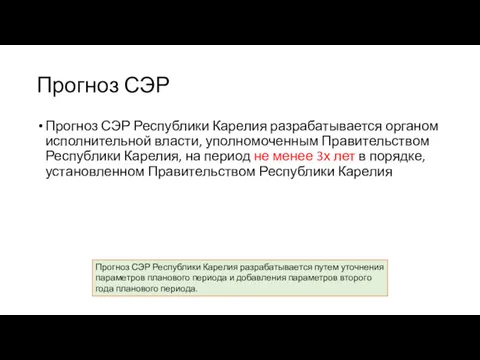 Прогноз СЭР

• Прогноз СЭР Республики Карелия разрабатывается органом исполнительной власти, уполномоченным Правительством Республики Карелия, на период не менее 3х лет в порядке, установленном Правительством Республики Карелия

Прогноз СЭР Республики Карелия разрабатывается путем уточнения параметров планового периода и добавления параметров второго года планового периода.